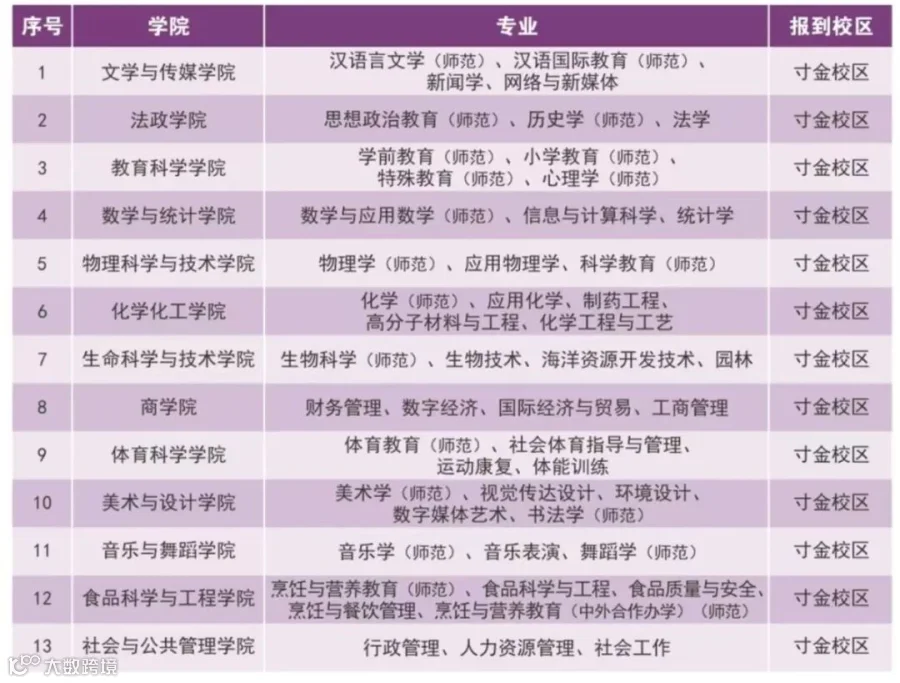 | 序号 | 学院 | 专业 | 报到校区 |
|---|---|---|---|
| 1 | 文学与传媒学院 | 汉语言文学（师范）、汉语国际教育（师范）、新闻学、网络与新媒体 | 寸金校区 |
| 2 | 法政学院 | 思想政治教育（师范）、历史学（师范）、法学 | 寸金校区 |
| 3 | 教育科学学院 | 学前教育（师范）、小学教育（师范）、特殊教育（师范）、心理学（师范） | 寸金校区 |
| 4 | 数学与统计学院 | 数学与应用数学（师范）、信息与计算科学、统计学 | 寸金校区 |
| 5 | 物理科学与技术学院 | 物理学（师范）、应用物理学、科学教育（师范） | 寸金校区 |
| 6 | 化学化工学院 | 化学（师范）、应用化学、制药工程、高分子材料与工程、化学工程与工艺 | 寸金校区 |
| 7 | 生命科学与技术学院 | 生物科学（师范）、生物技术、海洋资源开发技术、园林 | 寸金校区 |
| 8 | 商学院 | 财务管理、数字经济、国际经济与贸易、工商管理 | 寸金校区 |
| 9 | 体育科学学院 | 体育教育（师范）、社会体育指导与管理、运动康复、体能训练 | 寸金校区 |
| 10 | 美术与设计学院 | 美术学（师范）、视觉传达设计、环境设计、数字媒体艺术、书法学（师范） | 寸金校区 |
| 11 | 音乐与舞蹈学院 | 音乐学（师范）、音乐表演、舞蹈学（师范） | 寸金校区 |
| 12 | 食品科学与工程学院 | 烹饪与营养教育（师范）、食品科学与工程、食品质量与安全、烹饪与餐饮管理、烹饪与营养教育（中外合作办学）（师范） | 寸金校区 |
| 13 | 社会与公共管理学院 | 行政管理、人力资源管理、社会工作 | 寸金校区 |

大数跨境